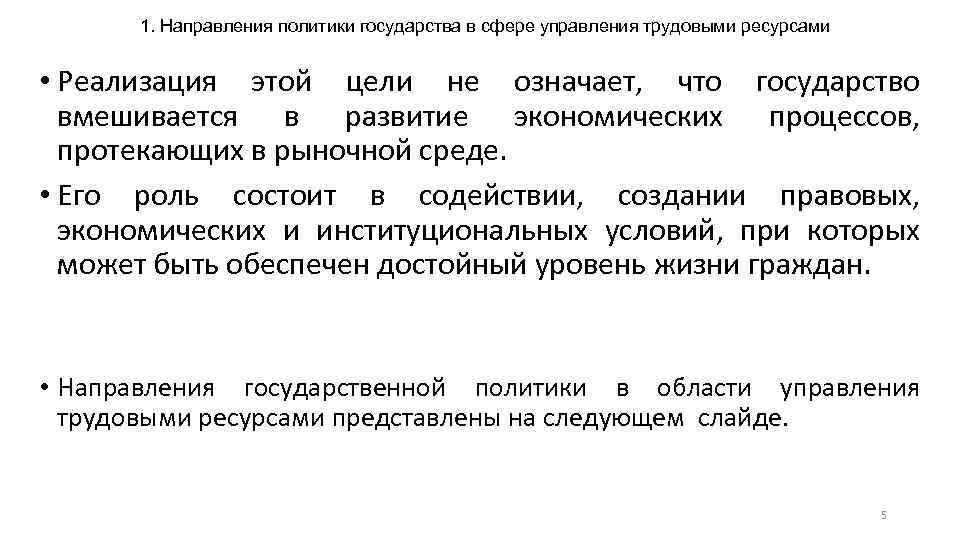 1. Направления политики государства в сфере управления трудовыми ресурсами

• Реализация этой цели не означает, что государство вмешивается в развитие экономических процессов, протекающих в рыночной среде.

• Его роль состоит в содействии, создании правовых, экономических и институциональных условий, при которых может быть обеспечен достойный уровень жизни граждан.

• Направления государственной политики в области управления трудовыми ресурсами представлены на следующем слайде.

5